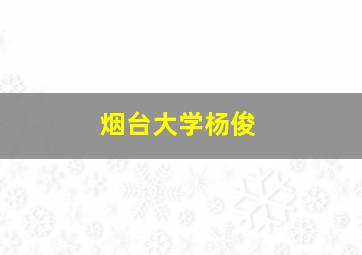 烟台大学杨俊